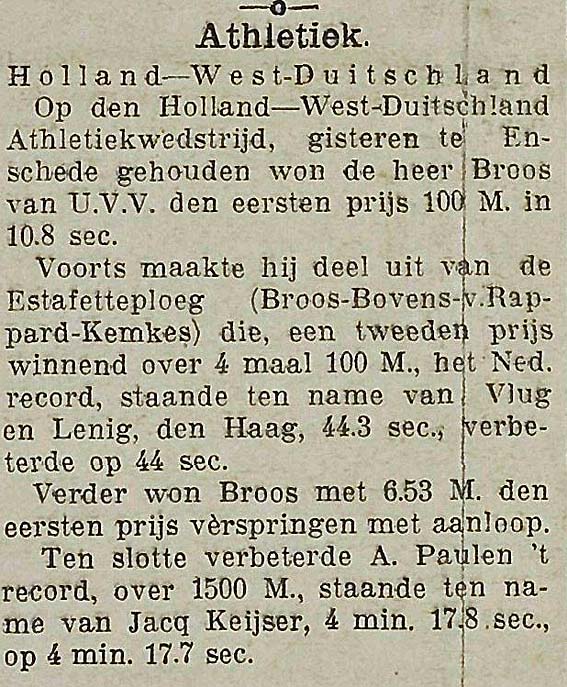 Athletiek.

Holland—West-Duitschland

Op den Holland—West-Duitschland Athletiekwedstrijd, gisteren te Enschede gehouden won de heer Broos van U.V.V. den eersten prijs 100 M. in 10.8 sec.

Voorts maakte hij deel uit van de Estafetteploeg (Broos-Bovens-v.Rappard-Kemkes) die, een tweeden prijs winnend over 4 maal 100 M., het Ned. record, staande ten name van Vlug en Lenig, den Haag, 44.3 sec., verbeterde op 44 sec.

Verder won Broos met 6.53 M. den eersten prijs vèrspringen met aanloop.

Ten slotte verbeterde A. Paulen 't record, over 1500 M., staande ten name van Jacq Keijser, 4 min. 17.8 sec., op 4 min. 17.7 sec.